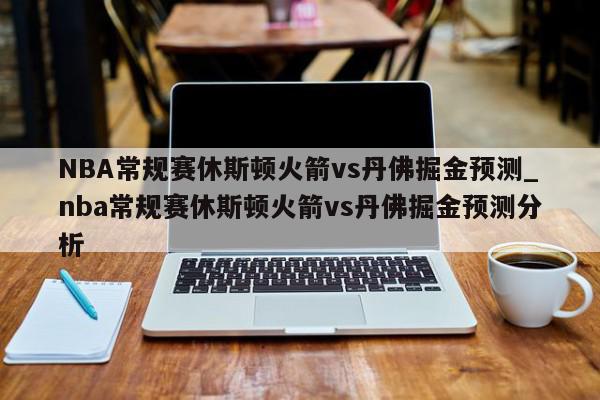 NBA常规赛休斯顿火箭vs丹佛掘金预测_nba常规赛休斯顿火箭vs丹佛掘金预测分析